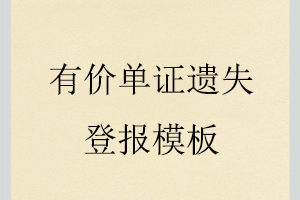 有价单证遗失登报模板